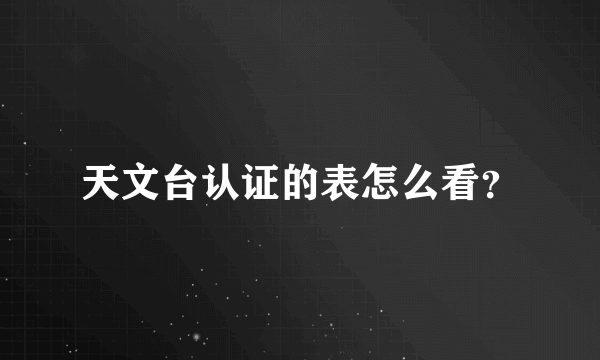 天文台认证的表怎么看?